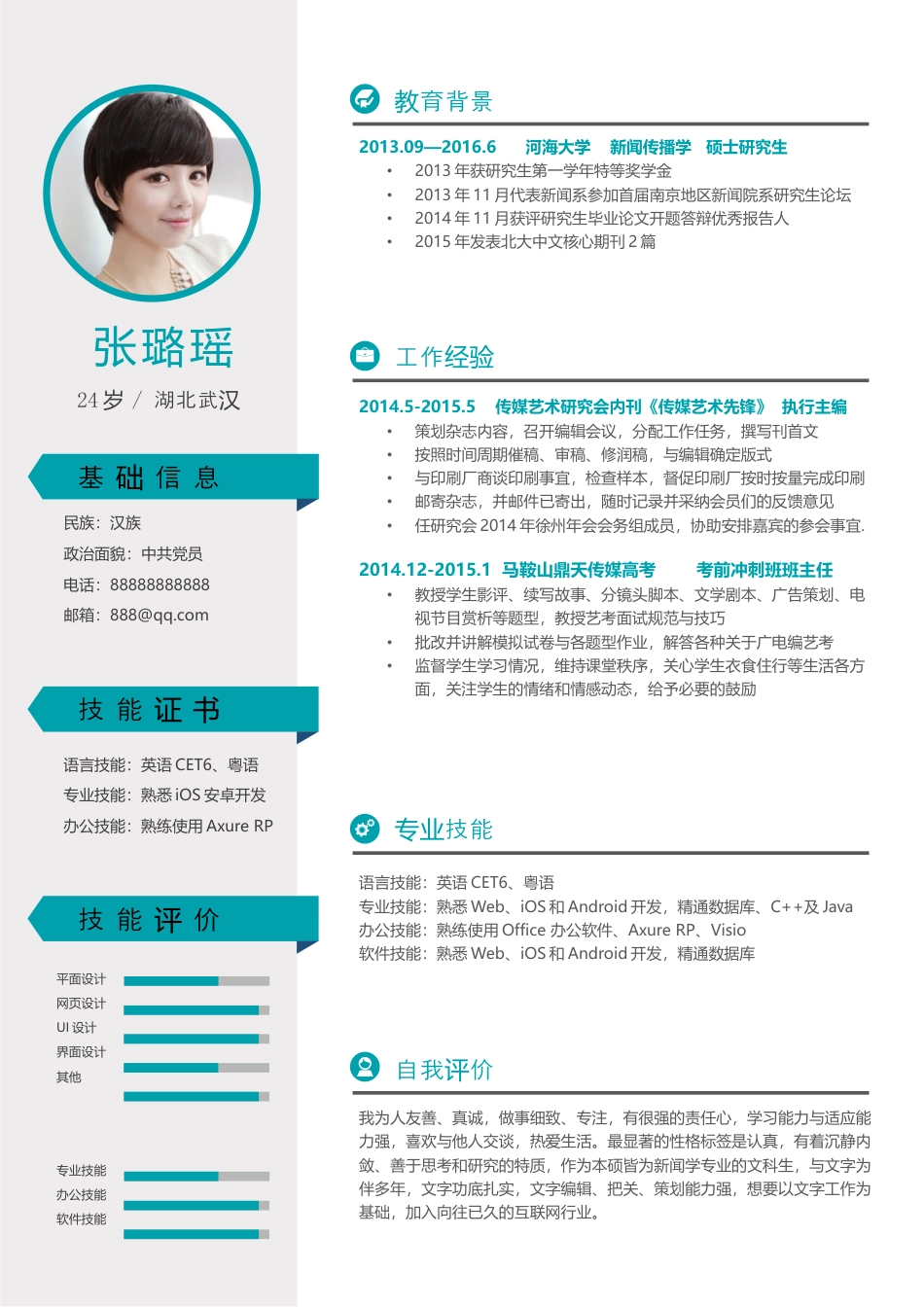 张璐瑶

24岁 / 湖北武汉

基础信息

民族：汉族
政治面貌：中共党员
电话：88888888888
邮箱：888@qq.com

技能证书

语言技能：英语 CET6、粤语
专业技能：熟悉 iOS 安卓开发
办公技能：熟练使用 Axure RP

技能评价

平面设计
网页设计
UI 设计
界面设计
其他

专业技能
办公技能
软件技能

教育背景

2013.09—2016.6 河海大学 新闻传播学 硕士研究生
• 2013 年获研究生第一学年特等奖学金
• 2013 年 11 月代表新闻系参加首届南京地区新闻院系研究生论坛
• 2014 年 11 月获评研究生毕业论文开题答辩优秀报告人
• 2015 年发表北大中文核心期刊 2 篇

工作经验

2014.5-2015.5 传媒艺术研究会内刊《传媒艺术先锋》 执行主编
• 策划杂志内容，召开编辑会议，分配工作任务，撰写刊首文
• 按照时间周期催稿、审稿、修润稿，与编辑确定版式
• 与印刷厂商谈印刷事宜，检查样本，督促印刷厂按时按量完成印刷
• 邮寄杂志，并邮件已寄出，随时记录并采纳会员们的反馈意见
• 任研究会 2014 年徐州年会会务组成员，协助安排嘉宾的参会事宜.

2014.12-2015.1 马鞍山鼎天传媒高考 考前冲刺班班主任
• 教授学生影评、续写故事、分镜头脚本、文学剧本、广告策划、电视节目赏析等题型，教授艺考面试规范与技巧
• 批改并讲解模拟试卷与各题型作业，解答各种关于广电编艺考
• 监督学生学习情况，维持课堂秩序，关心学生衣食住行等生活各方面，关注学生的情绪和情感动态，给予必要的鼓励

专业技能

语言技能：英语 CET6、粤语
专业技能：熟悉 Web、iOS 和 Android 开发，精通数据库、C++及 Java
办公技能：熟练使用 Office 办公软件、Axure RP、Visio
软件技能：熟悉 Web、iOS 和 Android 开发，精通数据库

自我评价

我为人友善、真诚，做事细致、专注，有很强的责任心，学习能力与适应能力强，喜欢与他人交谈，热爱生活。最显著的性格标签是认真，有着沉静内敛、善于思考和研究的特质，作为本硕皆为新闻学专业的文科生，与文字为伴多年，文字功底扎实，文字编辑、把关、策划能力强，想要以文字工作为基础，加入向往已久的互联网行业。